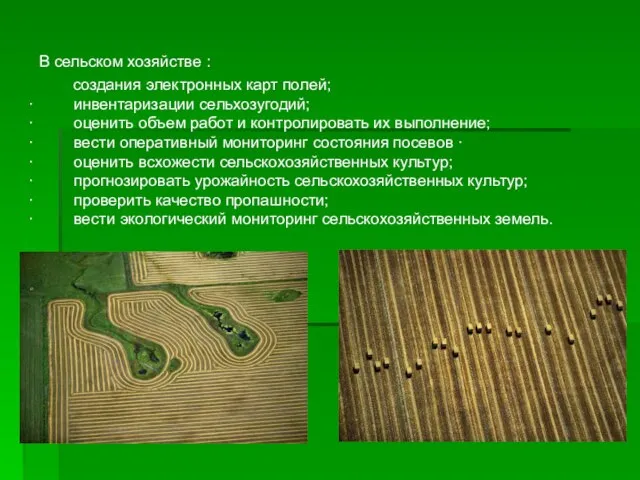 В сельском хозяйстве :

создания электронных карт полей;
· инвентаризации сельхозугодий;
· оценить объем работ и контролировать их выполнение;
· вести оперативный мониторинг состояния посевов ·
· оценить всхожести сельскохозяйственных культур;
· прогнозировать урожайность сельскохозяйственных культур;
· проверить качество пропашности;
· вести экологический мониторинг сельскохозяйственных земель.